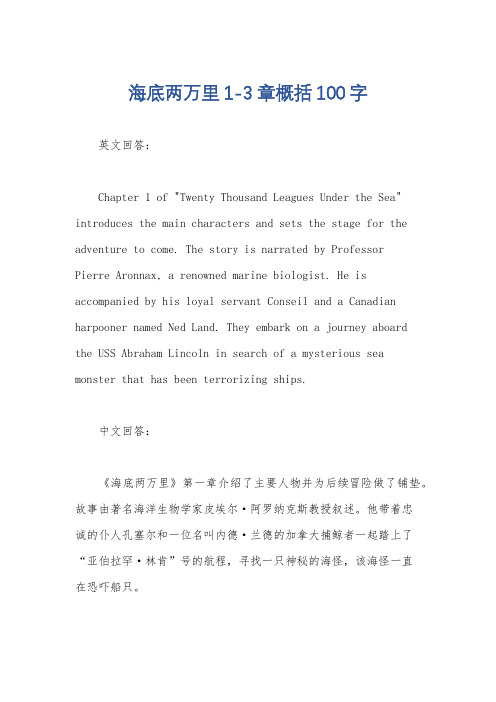 海底两万里1-3章概括100字

英文回答:

Chapter 1 of "Twenty Thousand Leagues Under the Sea" introduces the main characters and sets the stage for the adventure to come. The story is narrated by Professor Pierre Aronnax, a renowned marine biologist. He is accompanied by his loyal servant Conseil and a Canadian harpooner named Ned Land. They embark on a journey aboard the USS Abraham Lincoln in search of a mysterious sea monster that has been terrorizing ships.

中文回答:

《海底两万里》第一章介绍了主要人物并为后续冒险做了铺垫。故事由著名海洋生物学家皮埃尔·阿罗纳克斯教授叙述。他带着忠诚的仆人孔塞尔和一位名叫内德·兰德的加拿大捕鲸者一起踏上了“亚伯拉罕·林肯”号的航程,寻找一只神秘的海怪,该海怪一直在恐吓船只。